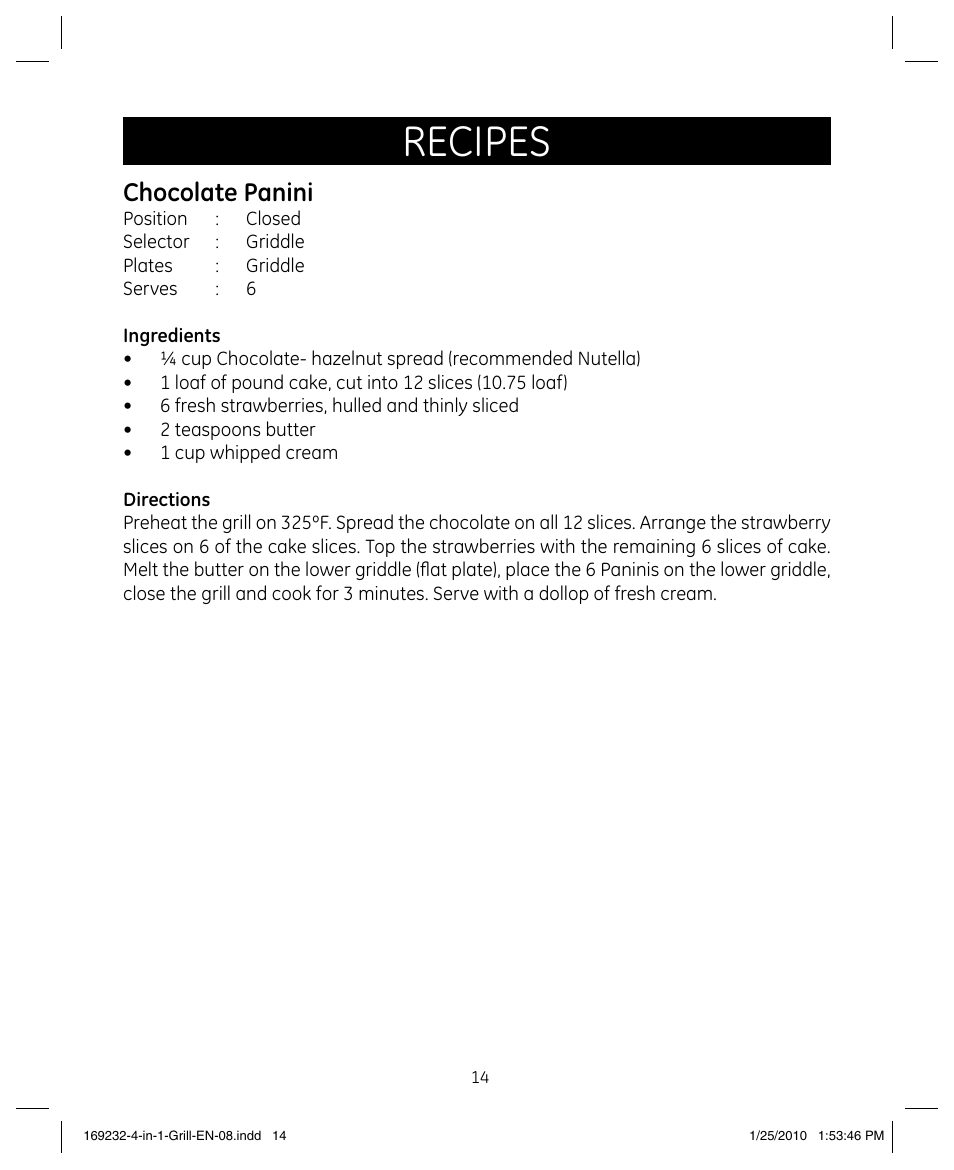 RECIPES

Chocolate Panini
Position : Closed
Selector : Griddle
Plates : Griddle
Serves : 6

Ingredients
• ¼ cup Chocolate- hazelnut spread (recommended Nutella)
• 1 loaf of pound cake, cut into 12 slices (10.75 loaf)
• 6 fresh strawberries, hulled and thinly sliced
• 2 teaspoons butter
• 1 cup whipped cream

Directions
Preheat the grill on 325°F. Spread the chocolate on all 12 slices. Arrange the strawberry slices on 6 of the cake slices. Top the strawberries with the remaining 6 slices of cake. Melt the butter on the lower griddle (flat plate), place the 6 Paninis on the lower griddle, close the grill and cook for 3 minutes. Serve with a dollop of fresh cream.

14

169232-4-in-1-Grill-EN-08.indd 14 1/25/2010 1:53:46 PM